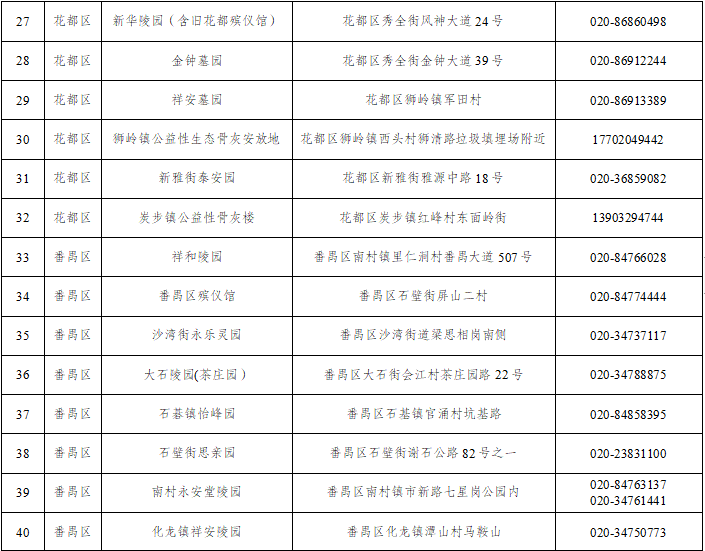 | 27 | 花都区 | 新华陵园（含旧花都殡仪馆） | 花都区秀全街风神大道24号 | 020-86860498 |
|---|---|---|---|---|
| 28 | 花都区 | 金钟墓园 | 花都区秀全街金钟大道39号 | 020-86912244 |
| 29 | 花都区 | 祥安墓园 | 花都区狮岭镇军田村 | 020-86913389 |
| 30 | 花都区 | 狮岭镇公益性生态骨灰安放地 | 花都区狮岭镇西头村狮清路垃圾填埋场附近 | 17702049442 |
| 31 | 花都区 | 新雅街泰安园 | 花都区新雅街雅源中路18号 | 020-36859082 |
| 32 | 花都区 | 炭步镇公益性骨灰楼 | 花都区炭步镇红峰村东面岭街 | 13903294744 |
| 33 | 番禺区 | 祥和陵园 | 番禺区南村镇里仁洞村番禺大道507号 | 020-84766028 |
| 34 | 番禺区 | 番禺区殡仪馆 | 番禺区石壁街屏山二村 | 020-84774444 |
| 35 | 番禺区 | 沙湾街永乐灵园 | 番禺区沙湾街道梁思相岗南侧 | 020-34737117 |
| 36 | 番禺区 | 大石陵园(茶庄园） | 番禺区大石街会江村茶庄园路22号 | 020-34788875 |
| 37 | 番禺区 | 石碁镇怡峰园 | 番禺区石基镇官涌村坑基路 | 020-84858395 |
| 38 | 番禺区 | 石壁街思亲园 | 番禺区石壁街谢石公路82号之一 | 020-23831100 |
| 39 | 番禺区 | 南村永安堂陵园 | 番禺区南村镇市新路七星岗公园内 | 020-84763137 020-34761441 |
| 40 | 番禺区 | 化龙镇祥安陵园 | 番禺区化龙镇潭山村马鞍山 | 020-34750773 |